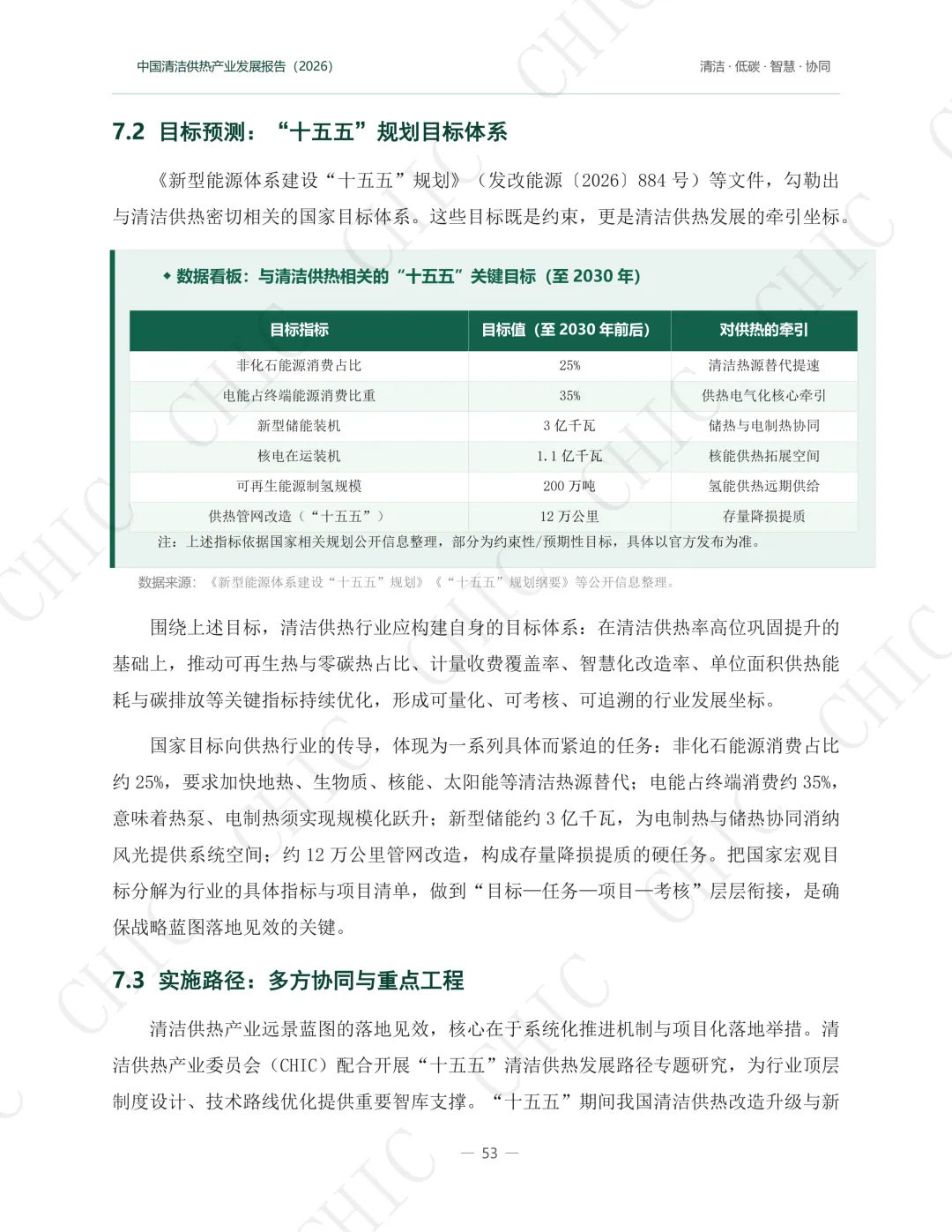 中国清洁供热产业发展报告（2026）

清洁 · 低碳 · 智慧 · 协同

7.2 目标预测：“十五五”规划目标体系

《新型能源体系建设“十五五”规划》（发改能源〔2026〕884 号）等文件，勾勒出与清洁供热密切相关的国家目标体系。这些目标既是约束，更是清洁供热发展的牵引坐标。

◆ 数据看板：与清洁供热相关的“十五五”关键目标（至 2030 年）

| 目标指标 | 目标值（至 2030 年前后） | 对供热的牵引 |
|---|---|---|
| 非化石能源消费占比 | 25% | 清洁热源替代提速 |
| 电能占终端能源消费比重 | 35% | 供热电气化核心牵引 |
| 新型储能装机 | 3 亿千瓦 | 储热与电制热协同 |
| 核电在运装机 | 1.1 亿千瓦 | 核能供热拓展空间 |
| 可再生能源制氢规模 | 200 万吨 | 氢能供热远期供给 |
| 供热管网改造（“十五五”） | 12 万公里 | 存量降损提质 |

注：上述指标依据国家相关规划公开信息整理，部分为约束性/预期性目标，具体以官方发布为准。

数据来源：《新型能源体系建设“十五五”规划》《“十五五”规划纲要》等公开信息整理。

围绕上述目标，清洁供热行业应构建自身的目标体系：在清洁供热率高位巩固提升的基础上，推动可再生热与零碳热占比、计量收费覆盖率、智慧化改造率、单位面积供热能耗与碳排放等关键指标持续优化，形成可量化、可考核、可追溯的行业发展坐标。

国家目标向供热行业的传导，体现为一系列具体而紧迫的任务：非化石能源消费占比约 25%，要求加快地热、生物质、核能、太阳能等清洁热源替代；电能占终端消费约 35%，意味着热泵、电制热须实现规模化跃升；新型储能约 3 亿千瓦，为电制热与储热协同消纳风光提供系统空间；约 12 万公里管网改造，构成存量降损提质的硬任务。把国家宏观目标分解为行业的具体指标与项目清单，做到“目标—任务—项目—考核”层层衔接，是确保战略蓝图落地见效的关键。

7.3 实施路径：多方协同与重点工程

清洁供热产业远景蓝图的落地见效，核心在于系统化推进机制与项目化落地举措。清洁供热产业委员会（CHIC）配合开展“十五五”清洁供热发展路径专题研究，为行业顶层制度设计、技术路线优化提供重要智库支撑。“十五五”期间我国清洁供热改造升级与新

— 53 —